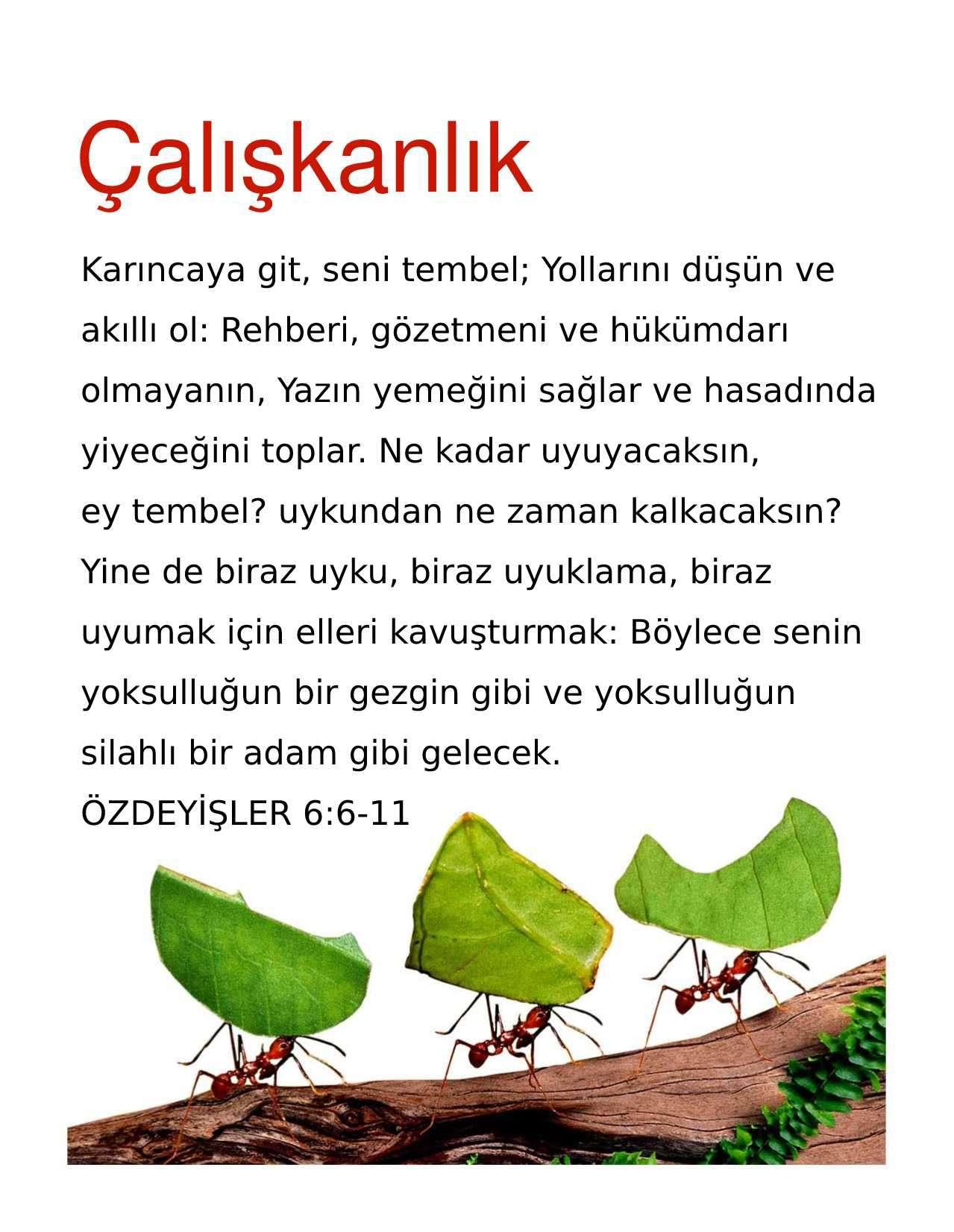 Çalışkanlık

Karıncaya git, seni tembel; Yollarını düşün ve akıllı ol: Rehberi, gözetmeni ve hükümdarı olmayanın, Yazın yemeğini sağlar ve hasadında yiyeceğini toplar. Ne kadar uyuyacaksın, ey tembel? uykundan ne zaman kalkacaksın? Yine de biraz uyku, biraz uyuklama, biraz uyumak için elleri kavuşturmak: Böylece senin yoksulluğun bir gezgin gibi ve yoksulluğun silahlı bir adam gibi gelecek.
ÖZDEYİŞLER 6:6-11